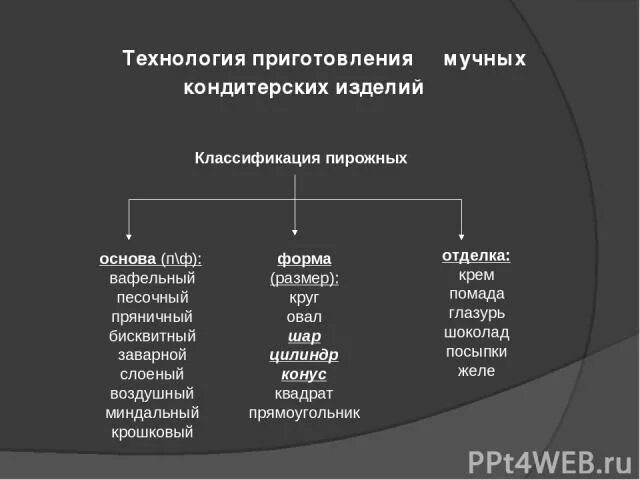 Технология приготовления мучных кондитерских изделий

Классификация пирожных

основа (п\ф):
вафельный
песочный
пряничный
бисквитный
заварной
слоеный
воздушный
миндальный
крошковый

форма (размер):
круг
овал
шар
цилиндр
конус
квадрат
прямоугольник

отделка:
крем
помада
глазурь
шоколад
посыпки
желе

PPt4WEB.ru